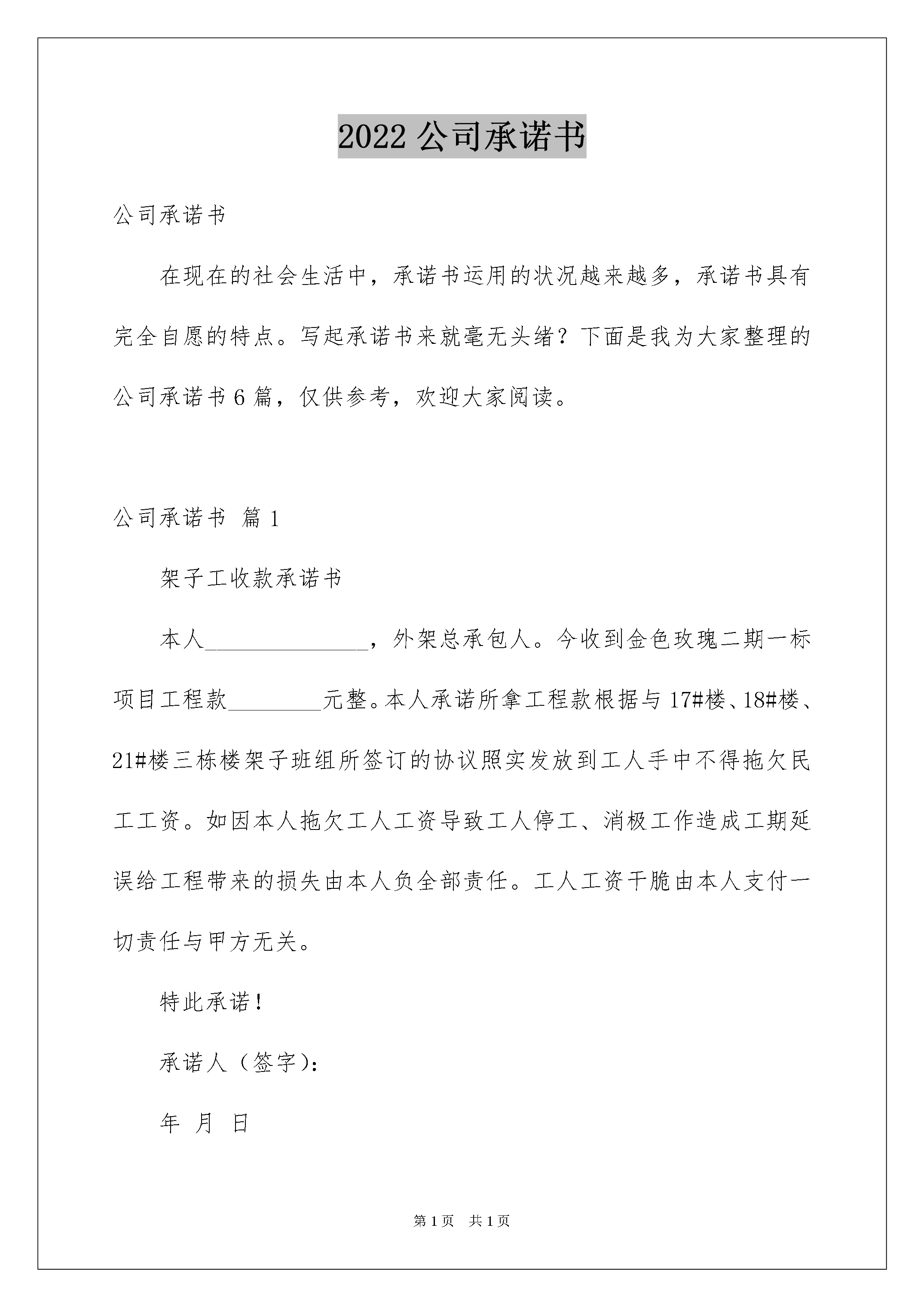 2022公司承诺书

公司承诺书

在现在的社会生活中，承诺书运用的状况越来越多，承诺书具有完全自愿的特点。写起承诺书来就毫无头绪？下面是我为大家整理的公司承诺书6篇，仅供参考，欢迎大家阅读。

公司承诺书 篇1

架子工收款承诺书

本人____，外架总承包人。今收到金色玫瑰二期一标项目工程款____元整。本人承诺所拿工程款根据与17#楼、18#楼、21#楼三栋楼架子班组所签订的协议照实发放到工人手中不得拖欠民工工资。如因本人拖欠工人工资导致工人停工、消极工作造成工期延误给工程带来的损失由本人负全部责任。工人工资干脆由本人支付一切责任与甲方无关。

特此承诺！

承诺人（签字)：

年 月 日

第1页 共1页